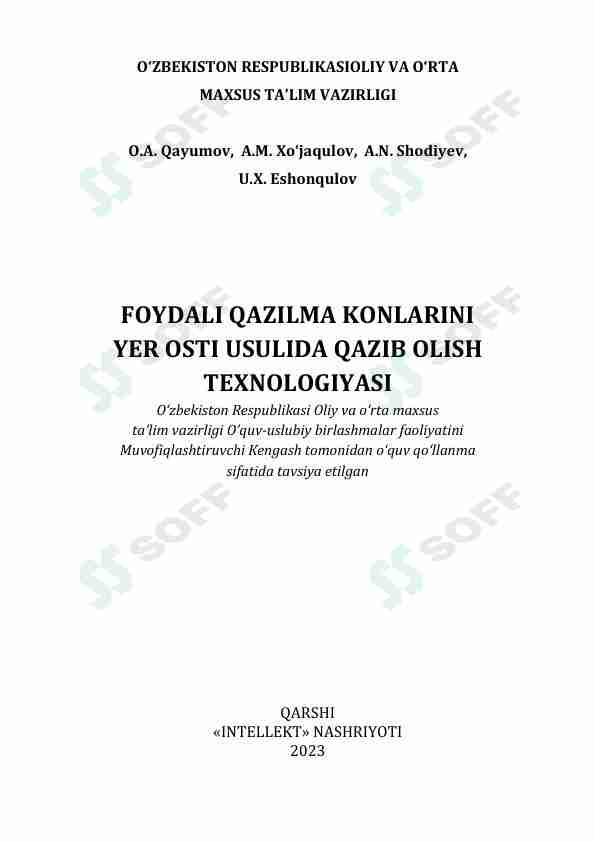 O'ZBEKISTON RESPUBLIKASIOLIY VA O'RTA
MAXSUS TA'LIM VAZIRLIGI

O.A. Qayumov, A.M. Xo'jaqulov, A.N. Shodiyev,
U.X. Eshonqulov

FOYDALI QAZILMA KONLARINI
YER OSTI USULIDA QAZIB OLISH
TEXNOLOGIYASI

O'zbekiston Respublikasi Oliy va o'rta maxsus ta'lim vazirligi O'quv-uslubiy birlashmalar faoliyatini Muvofiqlashtiruvchi Kengash tomonidan o'quv qo'llanma sifatida tavsiya etilgan

QARSHI
«INTELLEKT» NASHRIYOTI
2023

SOFF